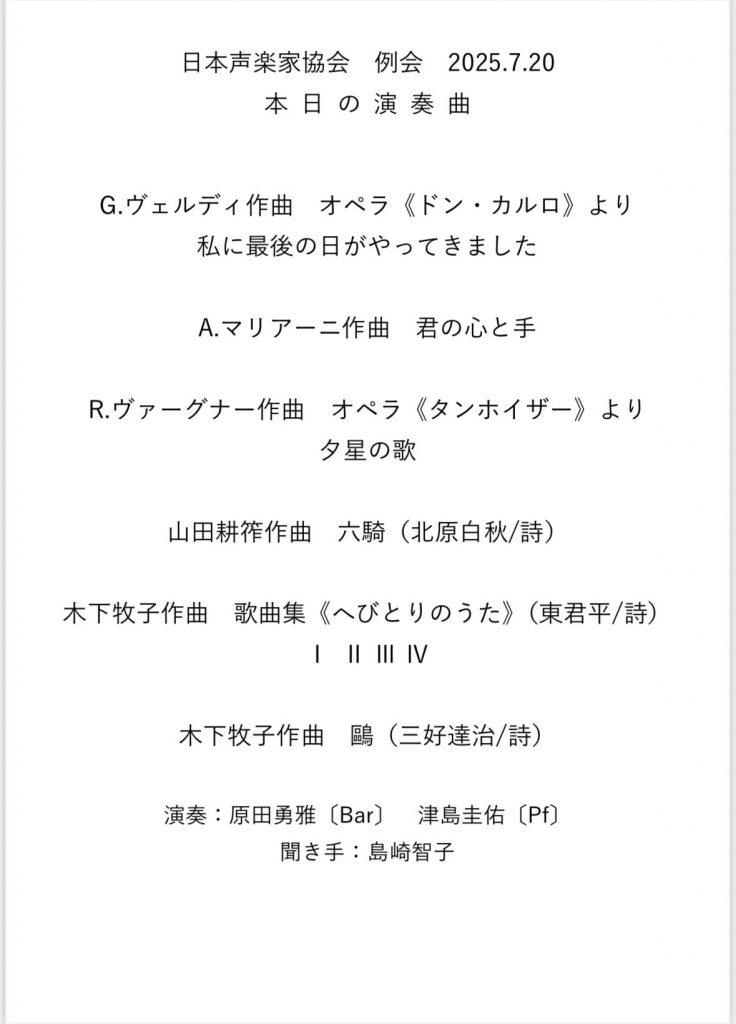 日本声楽家協会　例会　2025.7.20
本 日 の 演 奏 曲

G.ヴェルディ作曲　オペラ《ドン・カルロ》より
私に最後の日がやってきました

A.マリアーニ作曲　君の心と手

R.ヴァーグナー作曲　オペラ《タンホイザー》より
夕星の歌

山田耕筰作曲　六騎（北原白秋/詩）

木下牧子作曲　歌曲集《へびとりのうた》（東君平/詩）
I　II　III　IV

木下牧子作曲　鷗（三好達治/詩）

演奏：原田勇雅〔Bar〕　津島圭佑〔Pf〕
聞き手：島崎智子